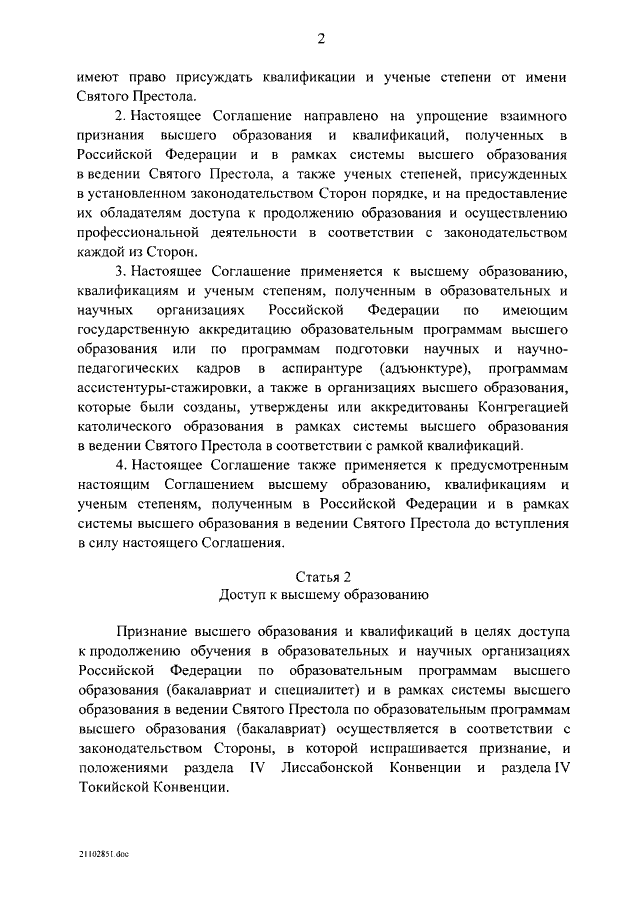 2

имеют право присуждать квалификации и ученые степени от имени Святого Престола.

2. Настоящее Соглашение направлено на упрощение взаимного признания высшего образования и квалификаций, полученных в Российской Федерации и в рамках системы высшего образования в ведении Святого Престола, а также ученых степеней, присужденных в установленном законодательством Сторон порядке, и на предоставление их обладателям доступа к продолжению образования и осуществлению профессиональной деятельности в соответствии с законодательством каждой из Сторон.

3. Настоящее Соглашение применяется к высшему образованию, квалификациям и ученым степеням, полученным в образовательных и научных организациях Российской Федерации по имеющим государственную аккредитацию образовательным программам высшего образования или по программам подготовки научных и научно-педагогических кадров в аспирантуре (адъюнктуре), программам ассистентуры-стажировки, а также в организациях высшего образования, которые были созданы, утверждены или аккредитованы Конгрегацией католического образования в рамках системы высшего образования в ведении Святого Престола в соответствии с рамкой квалификаций.

4. Настоящее Соглашение также применяется к предусмотренным настоящим Соглашением высшему образованию, квалификациям и ученым степеням, полученным в Российской Федерации и в рамках системы высшего образования в ведении Святого Престола до вступления в силу настоящего Соглашения.

Статья 2
Доступ к высшему образованию

Признание высшего образования и квалификаций в целях доступа к продолжению обучения в образовательных и научных организациях Российской Федерации по образовательным программам высшего образования (бакалавриат и специалитет) и в рамках системы высшего образования в ведении Святого Престола по образовательным программам высшего образования (бакалавриат) осуществляется в соответствии с законодательством Стороны, в которой испрашивается признание, и положениями раздела IV Лиссабонской Конвенции и раздела IV Токийской Конвенции.

21102851.doc